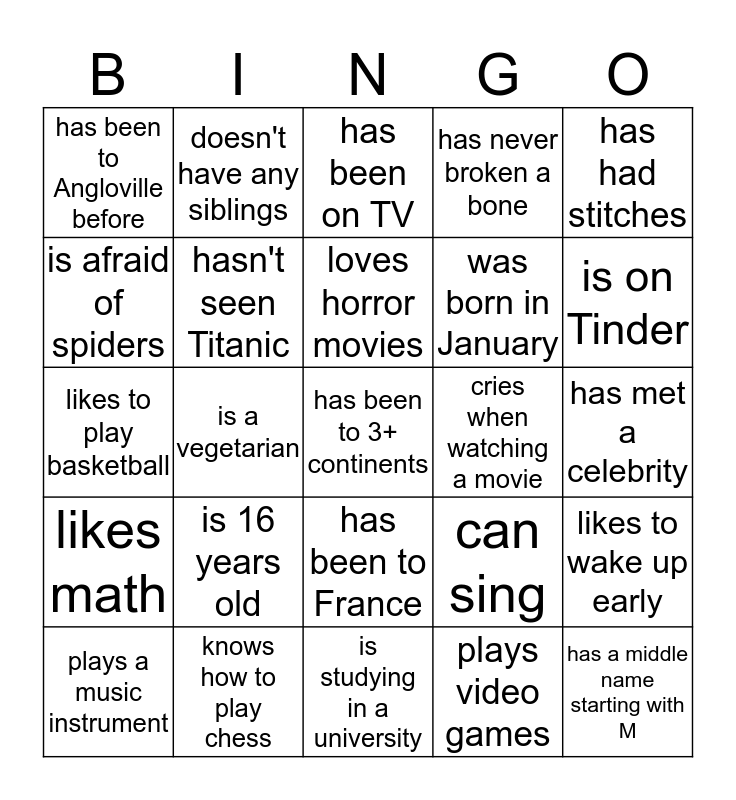 | B | I | N | G | O |
|---|---|---|---|---|
| has been to Angloville before | doesn't have any siblings | has been on TV | has never broken a bone | has had stitches |
| is afraid of spiders | hasn't seen Titanic | loves horror movies | was born in January | is on Tinder |
| likes to play basketball | is a vegetarian | has been to 3+ continents | cries when watching a movie | has met a celebrity |
| likes math | is 16 years old | has been to France | can sing | likes to wake up early |
| plays a music instrument | knows how to play chess | is studying in a university | plays video games | has a middle name starting with M |